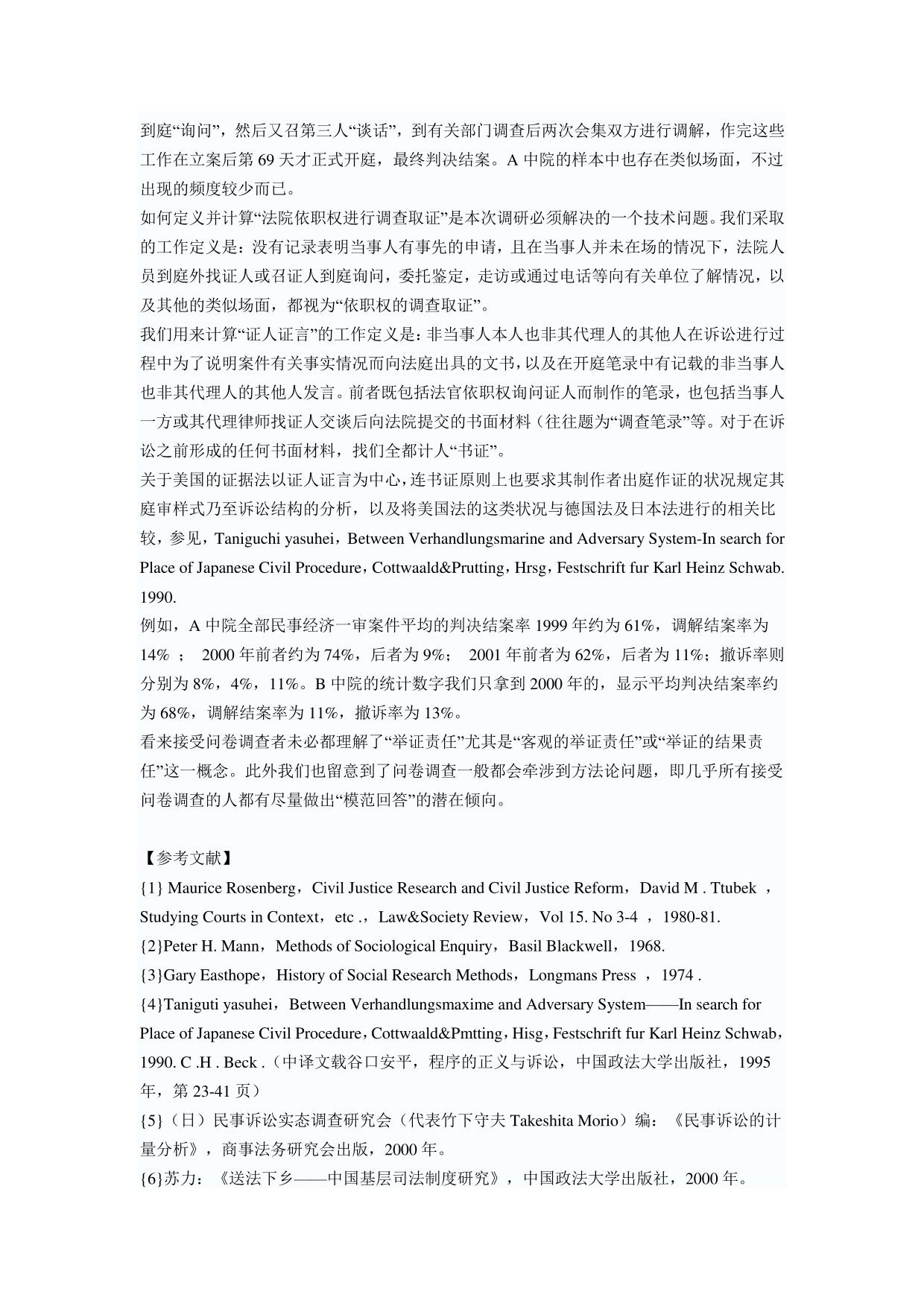 到庭“询问”，然后又召第三人“谈话”，到有关部门调查后两次会集双方进行调解，作完这些工作在立案后第 69 天才正式开庭，最终判决结案。A 中院的样本中也存在类似场面，不过出现的频度较少而已。
如何定义并计算“法院依职权进行调查取证”是本次调研必须解决的一个技术问题。我们采取的工作定义是：没有记录表明当事人有事先的申请，且在当事人并未在场的情况下，法院人员到庭外找证人或召证人到庭询问，委托鉴定，走访或通过电话等向有关单位了解情况，以及其他的类似场面，都视为“依职权的调查取证”。
我们用来计算“证人证言”的工作定义是：非当事人本人也非其代理人的其他人在诉讼进行过程中为了说明案件有关事实情况而向法庭出具的文书，以及在开庭笔录中有记载的非当事人也非其代理人的其他人发言。前者既包括法官依职权询问证人而制作的笔录，也包括当事人一方或其代理律师找证人交谈后向法院提交的书面材料（往往题为“调查笔录”等。对于在诉讼之前形成的任何书面材料，我们全都计人“书证”。
关于美国的证据法以证人证言为中心，连书证原则上也要求其制作者出庭作证的状况规定其庭审样式乃至诉讼结构的分析，以及将美国法的这类状况与德国法及日本法进行的相关比较，参见，Taniguchi yasuhei，Between Verhandlungsmarine and Adversary System-In search for Place of Japanese Civil Procedure，Cottwaald&Prutting，Hrsg，Festschrift fur Karl Heinz Schwab. 1990.
例如，A 中院全部民事经济一审案件平均的判决结案率 1999 年约为 61%，调解结案率为 14% ； 2000 年前者约为 74%，后者为 9%； 2001 年前者为 62%，后者为 11%；撤诉率则分别为 8%，4%，11%。B 中院的统计数字我们只拿到 2000 年的，显示平均判决结案率约为 68%，调解结案率为 11%，撤诉率为 13%。
看来接受问卷调查者未必都理解了“举证责任”尤其是“客观的举证责任”或“举证的结果责任”这一概念。此外我们也留意到了问卷调查一般都会牵涉到方法论问题，即几乎所有接受问卷调查的人都有尽量做出“模范回答”的潜在倾向。

【参考文献】
{1} Maurice Rosenberg，Civil Justice Research and Civil Justice Reform，David M . Ttubek ，Studying Courts in Context，etc .，Law&Society Review，Vol 15. No 3-4 ，1980-81.
{2}Peter H. Mann，Methods of Sociological Enquiry，Basil Blackwell，1968.
{3}Gary Easthope，History of Social Research Methods，Longmans Press ，1974 .
{4}Taniguti yasuhei，Between Verhandlungsmaxime and Adversary System——In search for Place of Japanese Civil Procedure，Cottwaald&Pmtting，Hisg，Festschrift fur Karl Heinz Schwab，1990. C .H . Beck .（中译文载谷口安平，程序的正义与诉讼，中国政法大学出版社，1995 年，第 23-41 页）
{5}（日）民事诉讼实态调查研究会（代表竹下守夫 Takeshita Morio）编：《民事诉讼的计量分析》，商事法务研究会出版，2000 年。
{6}苏力：《送法下乡——中国基层司法制度研究》，中国政法大学出版社，2000 年。